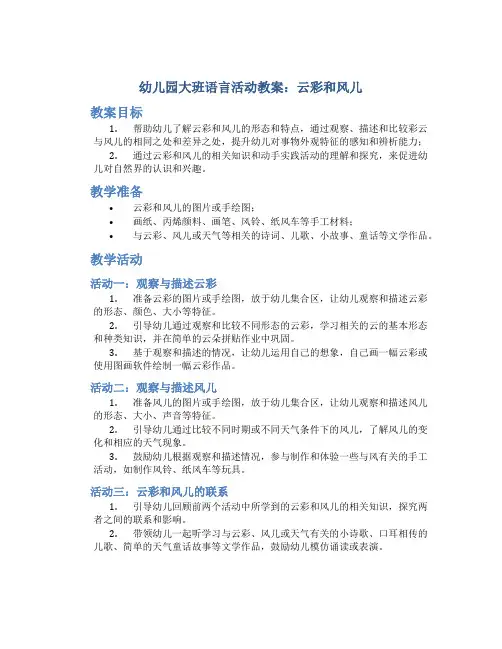 幼儿园大班语言活动教案：云彩和风儿

教案目标

1. 帮助幼儿了解云彩和风儿的形态和特点，通过观察、描述和比较彩云与风儿的相同之处和差异之处，提升幼儿对事物外观特征的感知和辨析能力；

2. 通过云彩和风儿的相关知识和动手实践活动的理解和探究，来促进幼儿对自然界的认识和兴趣。

教学准备

• 云彩和风儿的图片或手绘图；
• 画纸、丙烯颜料、画笔、风铃、纸风车等手工材料；
• 与云彩、风儿或天气等相关的诗词、儿歌、小故事、童话等文学作品。

教学活动

活动一：观察与描述云彩

1. 准备云彩的图片或手绘图，放于幼儿集合区，让幼儿观察和描述云彩的形态、颜色、大小等特征。

2. 引导幼儿通过观察和比较不同形态的云彩，学习相关的云的基本形态和种类知识，并在简单的云朵拼贴作业中巩固。

3. 基于观察和描述的情况，让幼儿运用自己的想象，自己画一幅云彩或使用图画软件绘制一幅云彩作品。

活动二：观察与描述风儿

1. 准备风儿的图片或手绘图，放于幼儿集合区，让幼儿观察和描述风儿的形态、大小、声音等特征。

2. 引导幼儿通过比较不同时期或不同天气条件下的风儿，了解风儿的变化和相应的天气现象。

3. 鼓励幼儿根据观察和描述情况，参与制作和体验一些与风有关的手工活动，如制作风铃、纸风车等玩具。

活动三：云彩和风儿的联系

1. 引导幼儿回顾前两个活动中所学到的云彩和风儿的相关知识，探究两者之间的联系和影响。

2. 带领幼儿一起听学习与云彩、风儿或天气有关的小诗歌、口耳相传的儿歌、简单的天气童话故事等文学作品，鼓励幼儿模仿诵读或表演。